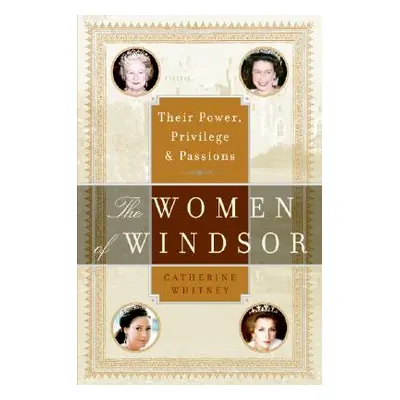 Their Power, Privilege & Passions

The WOMEN of WINDSOR

CATHERINE WHITNEY